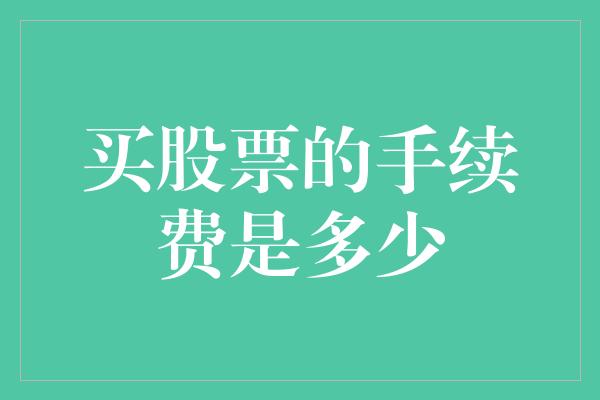 买股票的手续费是多少